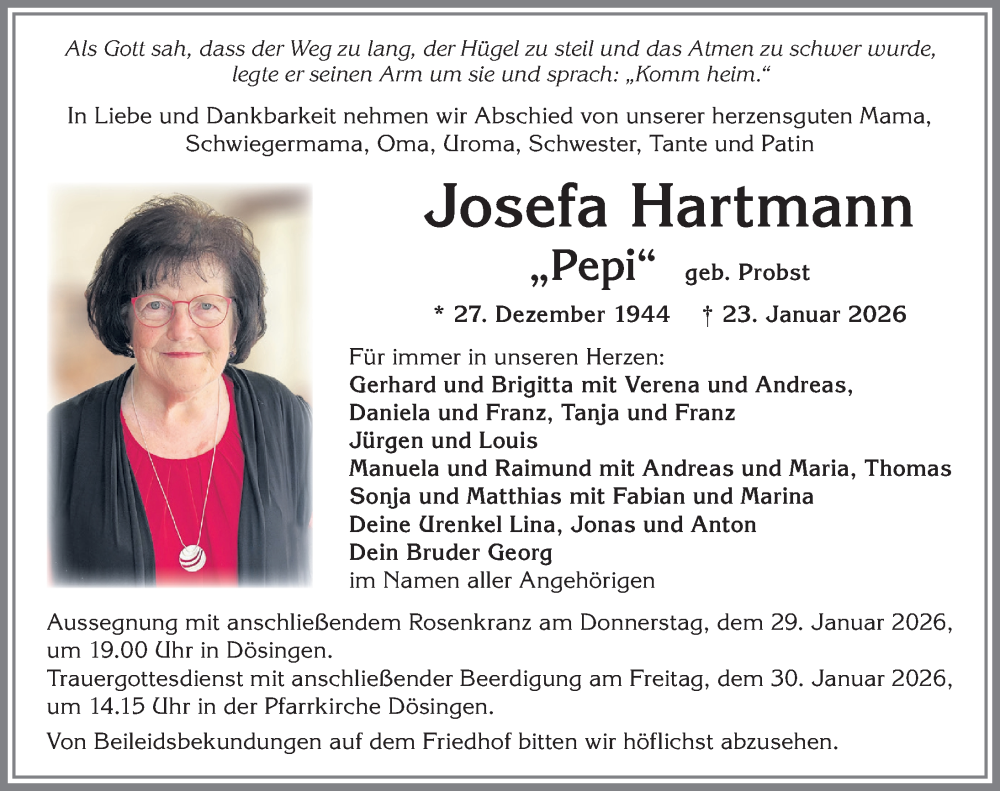 Als Gott sah, dass der Weg zu lang, der Hügel zu steil und das Atmen zu schwer wurde, legte er seinen Arm um sie und sprach: „Komm heim.“

In Liebe und Dankbarkeit nehmen wir Abschied von unserer herzensguten Mama, Schwiegermama, Oma, Uroma, Schwester, Tante und Patin

Josefa Hartmann

„Pepi“ geb. Probst

* 27. Dezember 1944 † 23. Januar 2026

Für immer in unseren Herzen:
Gerhard und Brigitta mit Verena und Andreas,
Daniela und Franz, Tanja und Franz
Jürgen und Louis
Manuela und Raimund mit Andreas und Maria, Thomas
Sonja und Matthias mit Fabian und Marina
Deine Urenkel Lina, Jonas und Anton
Dein Bruder Georg
im Namen aller Angehörigen

Aussegnung mit anschließendem Rosenkranz am Donnerstag, dem 29. Januar 2026, um 19.00 Uhr in Dösingen.
Trauergottesdienst mit anschließender Beerdigung am Freitag, dem 30. Januar 2026, um 14.15 Uhr in der Pfarrkirche Dösingen.

Von Beileidsbekundungen auf dem Friedhof bitten wir höflichst abzusehen.